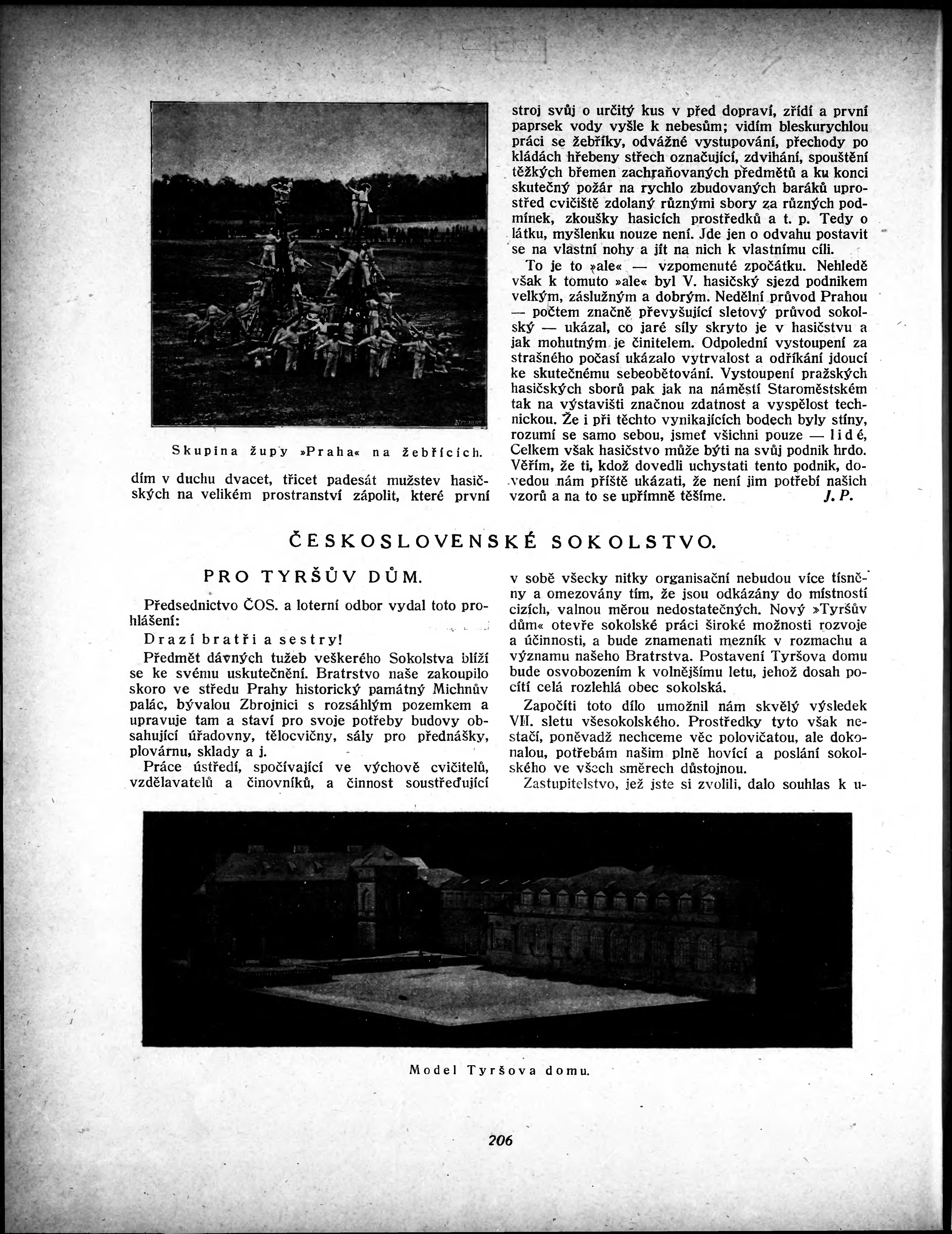 Skupina župy »Praha« na žebřících.

dím v duchu dvacet, třicet padesát mužstev hasičských na velikém prostranství zápolit, které první stroj svůj o určitý kus v před dopraví, zřídí a první paprsek vody vyšle k nebesům; vidím bleskurychlou práci se žebříky, odvážné vystupování, přechody po kládách hřebeny střech označující, zdvihání, spouštění těžkých břemen zachraňovaných předmětů a ku konci skutečný požár na rychlo zbudovaných baráků uprostřed cvičiště zdolaný různými sbory za různých podmínek, zkoušky hasicích prostředků a t. p. Tedy o látku, myšlenku nouze není. Jde jen o odvahu postavit se na vlastní nohy a jít na nich k vlastnímu cíli.

To je to »ale« — vzpomenuté zpočátku. Nehledě však k tomuto »ale« byl V. hasičský sjezd podnikem velkým, záslužným a dobrým. Nedělní průvod Prahou — počtem značně převyšující sletový průvod sokolský — ukázal, co jaré síly skryto je v hasičstvu a jak mohutným je činitelem. Odpolední vystoupení za strašného počasí ukázalo vytrvalost a odříkání jdoucí ke skutečnému sebeobětování. Vystoupení pražských hasičských sborů pak jak na náměstí Staroměstském tak na výstavišti značnou zdatnost a vyspělost technickou. Že i při těchto vynikajících bodech byly stíny, rozumí se samo sebou, jsmeť všichni pouze — lidé, Celkem však hasičstvo může býti na svůj podnik hrdo. Věřím, že ti, kdož dovedli uchystati tento podnik, dovedou nám příště ukázati, že není jim potřebí našich vzorů a na to se upřímně těšíme. J. P.

ČESKOSLOVENSKÉ SOKOLSTVO.

PRO TYRŠŮV DŮM.

Předsednictvo ČOS. a loterní odbor vydal toto prohlášení:

Drazí bratři a sestry!

Předmět dávných tužeb veškerého Sokolstva blíží se ke svému uskutečnění. Bratrstvo naše zakoupilo skoro ve středu Prahy historický památný Michnův palác, bývalou Zbrojnici s rozsáhlým pozemkem a upravuje tam a staví pro svoje potřeby budovy obsahující úřadovny, tělocvičny, sály pro přednášky, plovárnu, sklady a j.

Práce ústředí, spočívající ve výchově cvičitelů, vzdělavatelů a činovníků, a činnost soustřeďující v sobě všecky nitky organisační nebudou více tísněny a omezovány tím, že jsou odkázány do místností cizích, valnou měrou nedostatečných. Nový »Tyršův dům« otevře sokolské práci široké možnosti rozvoje a účinnosti, a bude znamenati mezník v rozmachu a významu našeho Bratrstva. Postavení Tyršova domu bude osvobozením k volnějšímu letu, jehož dosah pocítí celá rozlehlá obec sokolská.

Započíti toto dílo umožnil nám skvělý výsledek VII. sletu všesokolského. Prostředky tyto však nestačí, poněvadž nechceme věc polovičatou, ale dokonalou, potřebám našim plně hovící a poslání sokolského ve všech směrech důstojnou.

Zastupitelstvo, jež jste si zvolili, dalo souhlas k u-

Model Tyršova domu.

206